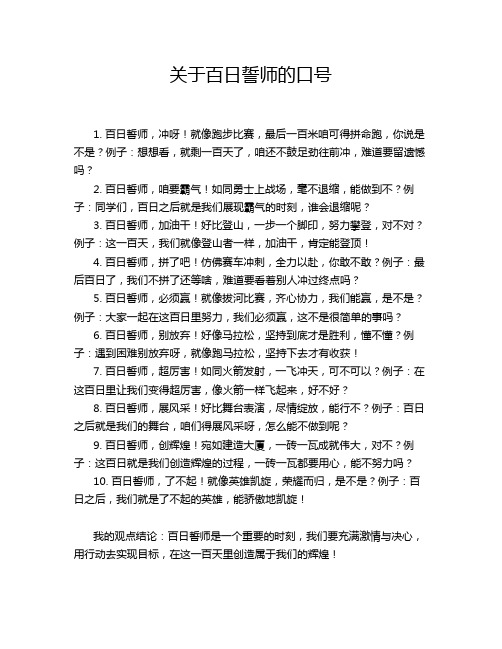 关于百日誓师的口号

1. 百日誓师，冲呀！就像跑步比赛，最后一百米咱可得拼命跑，你说是不是？例子：想想看，就剩一百天了，咱还不鼓足劲往前冲，难道要留遗憾吗？

2. 百日誓师，咱要霸气！如同勇士上战场，毫不退缩，能做到不？例子：同学们，百日之后就是我们展现霸气的时刻，谁会退缩呢？

3. 百日誓师，加油干！好比登山，一步一个脚印，努力攀登，对不对？例子：这一百天，我们就像登山者一样，加油干，肯定能登顶！

4. 百日誓师，拼了吧！仿佛赛车冲刺，全力以赴，你敢不敢？例子：最后百日了，我们不拼了还等啥，难道要看着别人冲过终点吗？

5. 百日誓师，必须赢！就像拔河比赛，齐心协力，我们能赢，是不是？例子：大家一起在这百日里努力，我们必须赢，这不是很简单的事吗？

6. 百日誓师，别放弃！好像马拉松，坚持到底才是胜利，懂不懂？例子：遇到困难别放弃呀，就像跑马拉松，坚持下去才有收获！

7. 百日誓师，超厉害！如同火箭发射，一飞冲天，可不可以？例子：在这百日里让我们变得超厉害，像火箭一样飞起来，好不好？

8. 百日誓师，展风采！好比舞台表演，尽情绽放，能行不？例子：百日之后就是我们的舞台，咱们得展风采呀，怎么能不做到呢？

9. 百日誓师，创辉煌！宛如建造大厦，一砖一瓦成就伟大，对不？例子：这百日就是我们创造辉煌的过程，一砖一瓦都要用心，能不努力吗？

10. 百日誓师，了不起！就像英雄凯旋，荣耀而归，是不是？例子：百日之后，我们就是了不起的英雄，能骄傲地凯旋！

我的观点结论：百日誓师是一个重要的时刻，我们要充满激情与决心，用行动去实现目标，在这一百天里创造属于我们的辉煌！